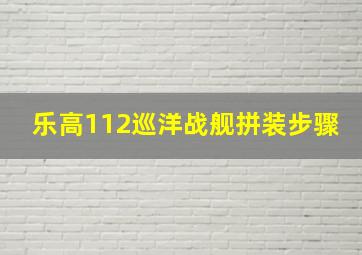 乐高112巡洋战舰拼装步骤